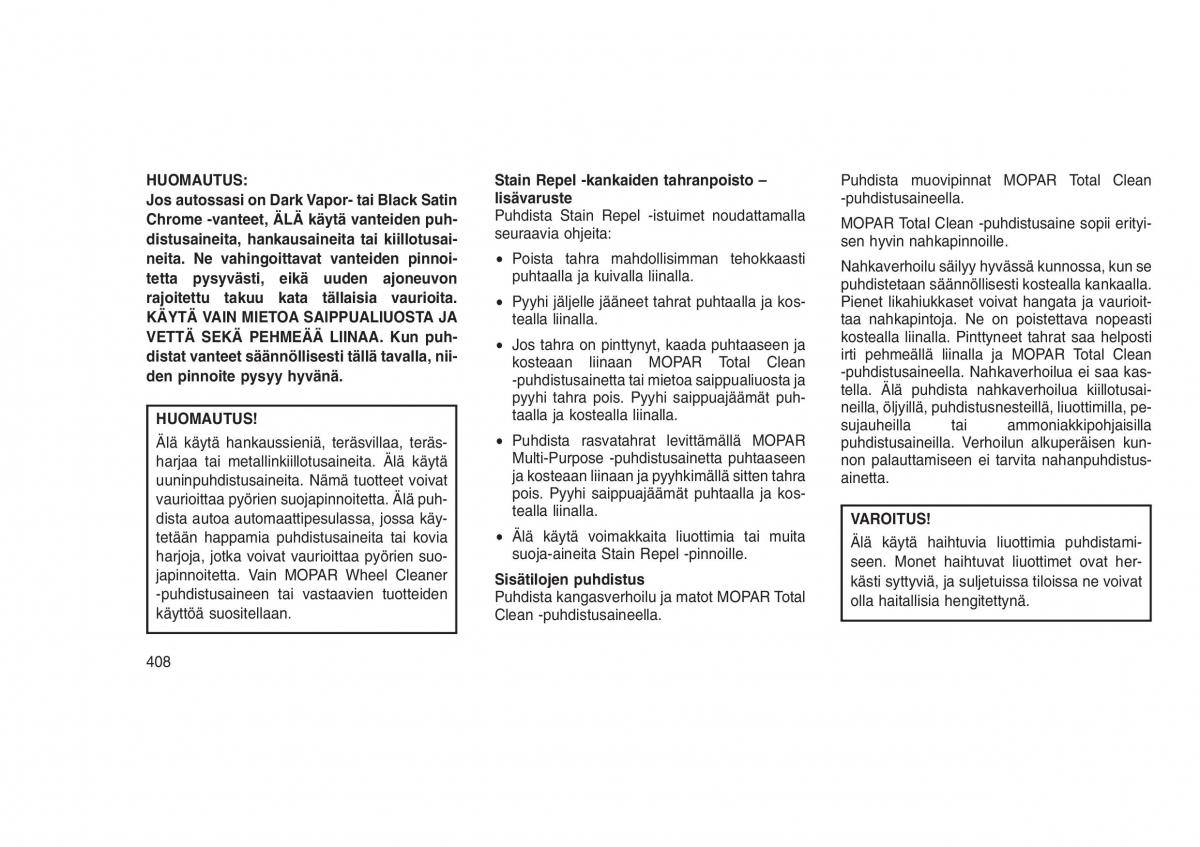 HUOMAUTUS:
Jos autossasi on Dark Vapor- tai Black Satin Chrome -vanteet, ÄLÄ käytä vanteiden puhdistusaineita, hankausaineita tai kiillotusaineita. Ne vahingoittavat vanteiden pinnoitetta pysyvästi, eikä uuden ajoneuvon rajoitettu takuu kata tällaisia vaurioita. KÄYTÄ VAIN MIETOA SAIPPUALIUOSTA JA VETTÄ SEKÄ PEHMEÄÄ LIINAA. Kun puhdistat vanteet säännöllisesti tällä tavalla, niiden pinnoite pysyy hyvänä.

HUOMAUTUS!
Älä käytä hankaussieniä, teräsvillaa, teräsharjaa tai metallinkiillotusaineita. Älä käytä uuninpuhdistusaineita. Nämä tuotteet voivat vaurioittaa pyörien suojapinnoitetta. Älä puhdista autoa automaattipesulassa, jossa käytetään happamia puhdistusaineita tai kovia harjoja, jotka voivat vaurioittaa pyörien suojapinnoitetta. Vain MOPAR Wheel Cleaner -puhdistusaineen tai vastaavien tuotteiden käyttöä suositellaan.

408

Stain Repel -kankaiden tahranpoisto – lisävaruste
Puhdista Stain Repel -istuimet noudattamalla seuraavia ohjeita:

• Poista tahra mahdollisimman tehokkaasti puhtaalla ja kuivalla liinalla.

• Pyyhi jäljelle jääneet tahrat puhtaalla ja kostealla liinalla.

• Jos tahra on pinttynyt, kaada puhtaaseen ja kosteaan liinaan MOPAR Total Clean -puhdistusainetta tai mietoa saippualiuosta ja pyyhi tahra pois. Pyyhi saippuajäämät puhtaalla ja kostealla liinalla.

• Puhdista rasvatahrat levittämällä MOPAR Multi-Purpose -puhdistusainetta puhtaaseen ja kosteaan liinaan ja pyyhkimällä sitten tahra pois. Pyyhi saippuajäämät puhtaalla ja kostealla liinalla.

• Älä käytä voimakkaita liuottimia tai muita suoja-aineita Stain Repel -pinnoille.

Sisätilojen puhdistus
Puhdista kangasverhoilu ja matot MOPAR Total Clean -puhdistusaineella.

Puhdista muovipinnat MOPAR Total Clean -puhdistusaineella.

MOPAR Total Clean -puhdistusaine sopii erityisen hyvin nahkapinnoille.

Nahkaverhoilu säilyy hyvässä kunnossa, kun se puhdistetaan säännöllisesti kostealla kankaalla. Pienet likahiukkaset voivat hangata ja vaurioittaa nahkapintoja. Ne on poistettava nopeasti kostealla liinalla. Pinttyneet tahrat saa helposti irti pehmeällä liinalla ja MOPAR Total Clean -puhdistusaineella. Nahkaverhoilua ei saa kastella. Älä puhdista nahkaverhoilua kiillotusaineilla, öljyillä, puhdistusnesteillä, liuottimilla, pesujauheilla tai ammoniakkipohjaisilla puhdistusaineilla. Verhoilun alkuperäisen kunnon palauttamiseen ei tarvita nahanpuhdistusainetta.

VAROITUS!
Älä käytä haihtuvia liuottimia puhdistamiseen. Monet haihtuvat liuottimet ovat herkästi syttyviä, ja suljetuissa tiloissa ne voivat olla haitallisia hengitettynä.